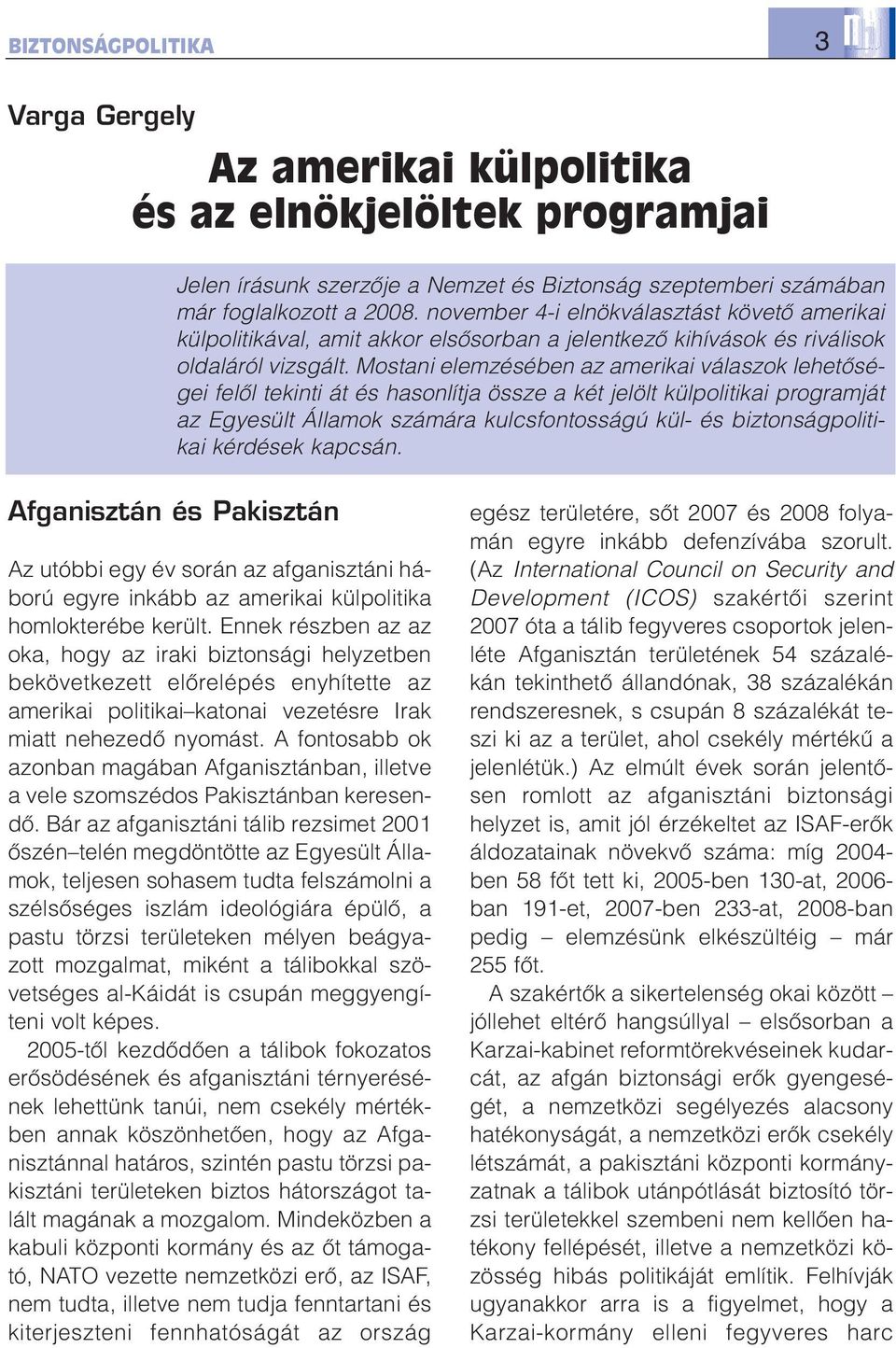 BIZTONSÁGPOLITIKA

3

Varga Gergely

Az amerikai külpolitika és az elnökjelöltek programjai

Jelen írásunk szerzője a Nemzet és Biztonság szeptemberi számában már foglalkozott a 2008. november 4-i elnökválasztást követő amerikai külpolitikával, amit akkor elsősorban a jelentkező kihívások és riválisok oldaláról vizsgált. Mostani elemzésében az amerikai válaszok lehetőségei felől tekinti át és hasonlítja össze a két jelölt külpolitikai programját az Egyesült Államok számára kulcsfontosságú kül- és biztonságpolitikai kérdések kapcsán.

Afganisztán és Pakisztán

Az utóbbi egy év során az afganisztáni háború egyre inkább az amerikai külpolitika homlokterébe került. Ennek részben az az oka, hogy az iraki biztonsági helyzetben bekövetkezett előrelépés enyhítette az amerikai politikai–katonai vezetésre Irak miatt nehezedő nyomást. A fontosabb ok azonban magában Afganisztánban, illetve a vele szomszédos Pakisztánban keresendő. Bár az afganisztáni tálib rezsimet 2001 őszén–telén megdöntötte az Egyesült Államok, teljesen sohasem tudta felszámolni a szélsőséges iszlám ideológiára épülő, a pastu törzsi területeken mélyen beágyazott mozgalmat, miként a tálibokkal szövetséges al-Káidát is csupán meggyengíteni volt képes.

2005-től kezdődően a tálibok fokozatos erősödésének és afganisztáni térnyerésének lehettünk tanúi, nem csekély mértékben annak köszönhetően, hogy az Afganisztánnal határos, szintén pastu törzsi pakisztáni területeken biztos hátországot talált magának a mozgalom. Mindeközben a kabuli központi kormány és az őt támogató, NATO vezette nemzetközi erő, az ISAF, nem tudta, illetve nem tudja fenntartani és kiterjeszteni fennhatóságát az ország egész területére, sőt 2007 és 2008 folyamán egyre inkább defenzívába szorult. (Az International Council on Security and Development (ICOS) szakértői szerint 2007 óta a tálib fegyveres csoportok jelenléte Afganisztán területének 54 százalékán tekinthető állandónak, 38 százalékán rendszeresnek, s csupán 8 százalékát teszi ki az a terület, ahol csekély mértékű a jelenlétük.) Az elmúlt évek során jelentősen romlott az afganisztáni biztonsági helyzet is, amit jól érzékeltet az ISAF-erők áldozatainak növekvő száma: míg 2004-ben 58 főt tett ki, 2005-ben 130-at, 2006-ban 191-et, 2007-ben 233-at, 2008-ban pedig – elemzésünk elkészültéig – már 255 főt.

A szakértők a sikertelenség okai között – jóllehet eltérő hangsúllyal – elsősorban a Karzai-kabinet reformtörekvéseinek kudarcát, az afgán biztonsági erők gyengeségét, a nemzetközi segélyezés alacsony hatékonyságát, a nemzetközi erők csekély létszámát, a pakisztáni központi kormányzatnak a tálibok utánpótlását biztosító törzsi területekkel szembeni nem kellően hatékony fellépését, illetve a nemzetközi közösség hibás politikáját említik. Felhívják ugyanakkor arra is a figyelmet, hogy a Karzai-kormány elleni fegyveres harc